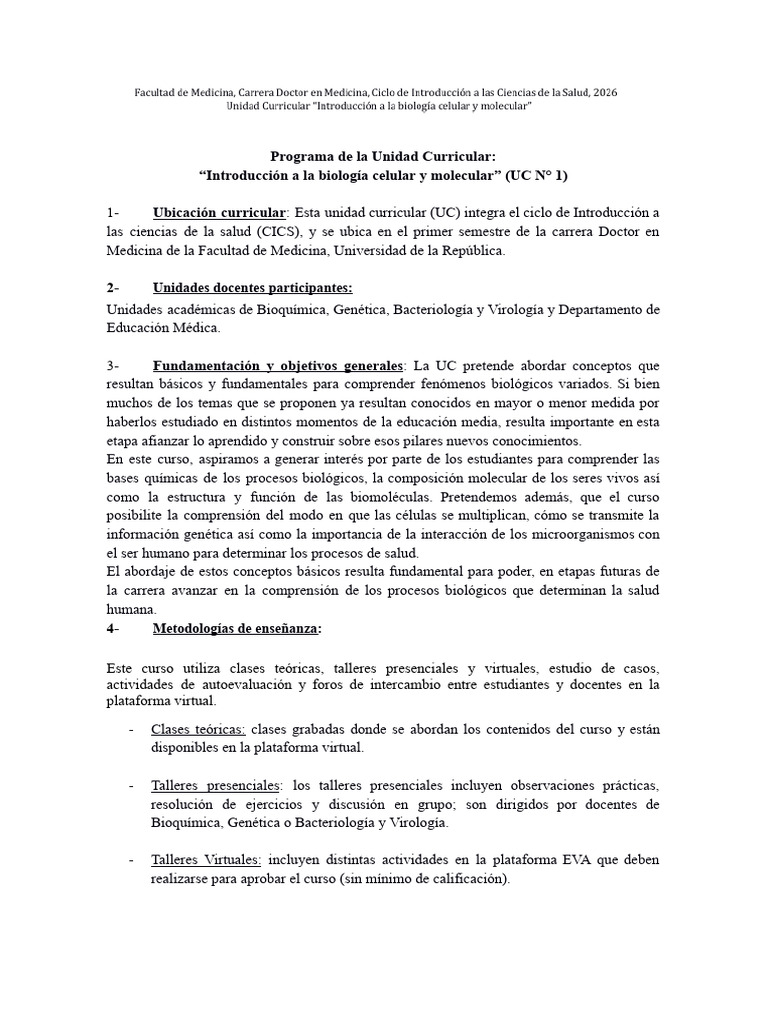 Facultad de Medicina, Carrera Doctor en Medicina, Ciclo de Introducción a las Ciencias de la Salud, 2026
Unidad Curricular "Introducción a la biología celular y molecular"

Programa de la Unidad Curricular:
"Introducción a la biología celular y molecular" (UC N° 1)

1- Ubicación curricular: Esta unidad curricular (UC) integra el ciclo de Introducción a las ciencias de la salud (CICS), y se ubica en el primer semestre de la carrera Doctor en Medicina de la Facultad de Medicina, Universidad de la República.

2- Unidades docentes participantes:
Unidades académicas de Bioquímica, Genética, Bacteriología y Virología y Departamento de Educación Médica.

3- Fundamentación y objetivos generales: La UC pretende abordar conceptos que resultan básicos y fundamentales para comprender fenómenos biológicos variados. Si bien muchos de los temas que se proponen ya resultan conocidos en mayor o menor medida por haberlos estudiado en distintos momentos de la educación media, resulta importante en esta etapa afianzar lo aprendido y construir sobre esos pilares nuevos conocimientos.
En este curso, aspiramos a generar interés por parte de los estudiantes para comprender las bases químicas de los procesos biológicos, la composición molecular de los seres vivos así como la estructura y función de las biomoléculas. Pretendemos además, que el curso posibilite la comprensión del modo en que las células se multiplican, cómo se transmite la información genética así como la importancia de la interacción de los microorganismos con el ser humano para determinar los procesos de salud.
El abordaje de estos conceptos básicos resulta fundamental para poder, en etapas futuras de la carrera avanzar en la comprensión de los procesos biológicos que determinan la salud humana.
4- Metodologías de enseñanza:

Este curso utiliza clases teóricas, talleres presenciales y virtuales, estudio de casos, actividades de autoevaluación y foros de intercambio entre estudiantes y docentes en la plataforma virtual.

- Clases teóricas: clases grabadas donde se abordan los contenidos del curso y están disponibles en la plataforma virtual.

- Talleres presenciales: los talleres presenciales incluyen observaciones prácticas, resolución de ejercicios y discusión en grupo; son dirigidos por docentes de Bioquímica, Genética o Bacteriología y Virología.

- Talleres Virtuales: incluyen distintas actividades en la plataforma EVA que deben realizarse para aprobar el curso (sin mínimo de calificación).